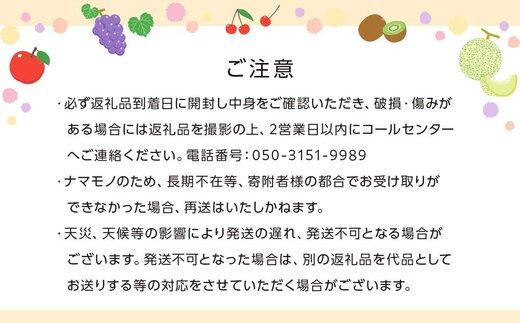 ご注意

・必ず返礼品到着日に開封し中身をご確認いただき、破損・傷みがある場合には返礼品を撮影の上、2営業日以内にコールセンターへご連絡ください。電話番号：050-3151-9989

・ナマモノのため、長期不在等、寄附者様の都合でお受け取りができなかった場合、再送はいたしかねます。

・天災、天候等の影響により発送の遅れ、発送不可となる場合がございます。発送不可となった場合は、別の返礼品を代品としてお送りする等の対応をさせていただく場合がございます。